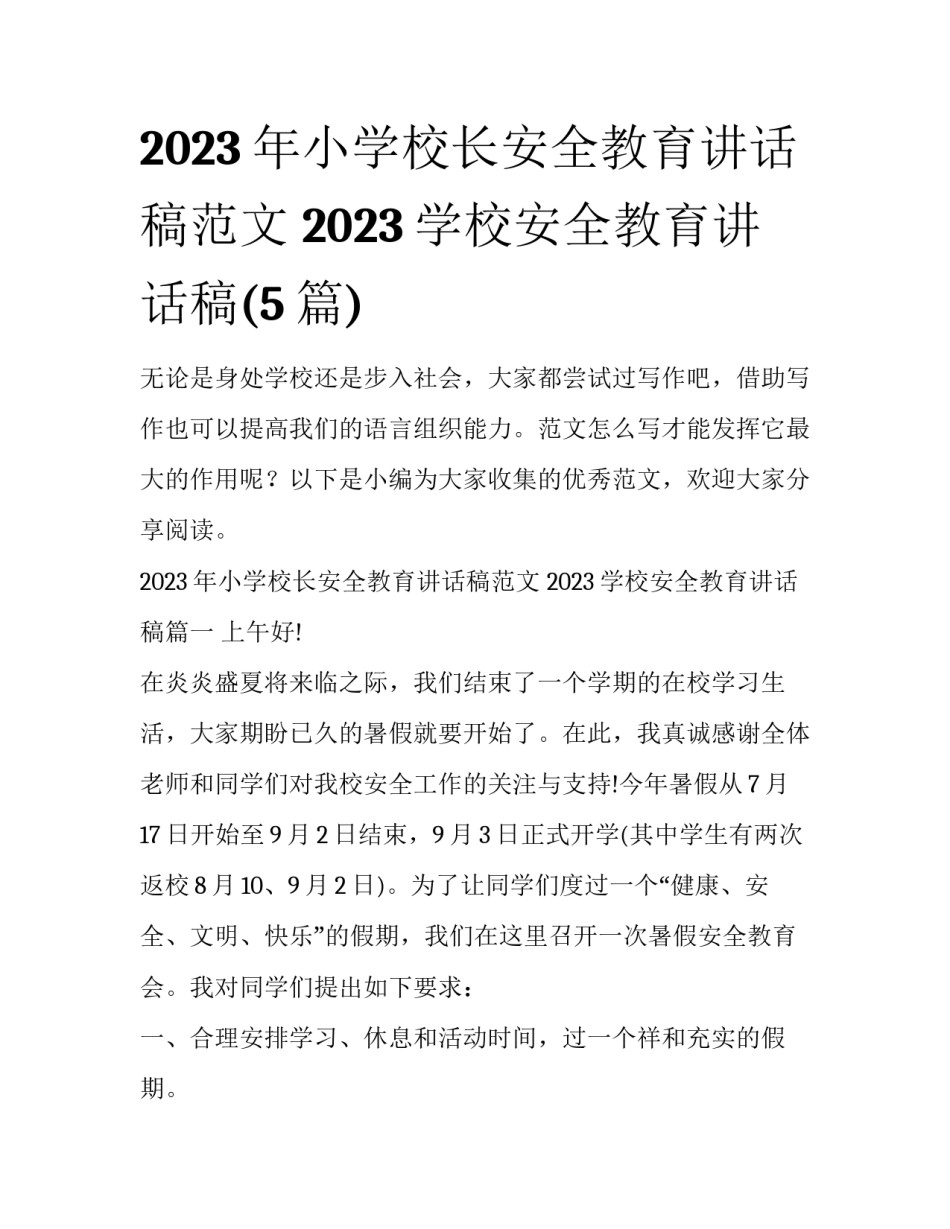 2023 年小学校长安全教育讲话稿范文 2023 学校安全教育讲话稿(5 篇)

无论是身处学校还是步入社会，大家都尝试过写作吧，借助写作也可以提高我们的语言组织能力。范文怎么写才能发挥它最大的作用呢？以下是小编为大家收集的优秀范文，欢迎大家分享阅读。

2023 年小学校长安全教育讲话稿范文 2023 学校安全教育讲话稿篇一 上午好!

在炎炎盛夏将来临之际，我们结束了一个学期的在校学习生活，大家期盼已久的暑假就要开始了。在此，我真诚感谢全体老师和同学们对我校安全工作的关注与支持!今年暑假从 7 月 17 日开始至 9 月 2 日结束，9 月 3 日正式开学(其中学生有两次返校 8 月 10、9 月 2 日)。为了让同学们度过一个“健康、安全、文明、快乐”的假期，我们在这里召开一次暑假安全教育会。我对同学们提出如下要求：

一、合理安排学习、休息和活动时间，过一个祥和充实的假期。